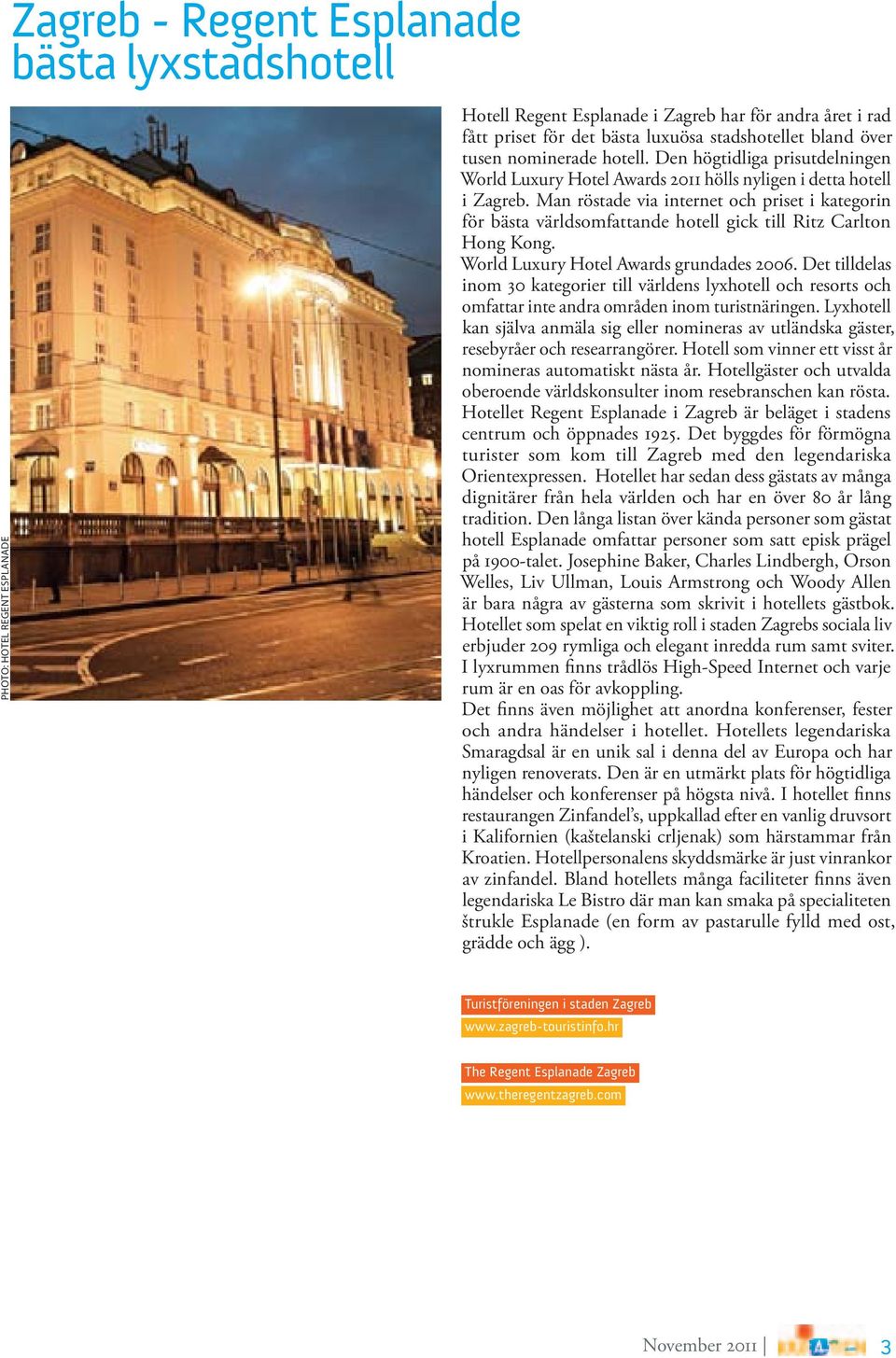 Zagreb - Regent Esplanade bästa lyxstadshotell

PHOTO: HOTEL REGENT ESPLANADE

Hotell Regent Esplanade i Zagreb har för andra året i rad fått priset för det bästa luxuösa stadshotellet bland över tusen nominerade hotell. Den högtidliga prisutdelningen World Luxury Hotel Awards 2011 hölls nyligen i detta hotell i Zagreb. Man röstade via internet och priset i kategorin för bästa världsomfattande hotell gick till Ritz Carlton Hong Kong.
World Luxury Hotel Awards grundades 2006. Det tilldelas inom 30 kategorier till världens lyxhotell och resorts och omfattar inte andra områden inom turistnäringen. Lyxhotell kan själva anmäla sig eller nomineras av utländska gäster, resebyråer och researrangörer. Hotell som vinner ett visst år nomineras automatiskt nästa år. Hotellgäster och utvalda oberoende världskonsulter inom resebranschen kan rösta.
Hotellet Regent Esplanade i Zagreb är beläget i stadens centrum och öppnades 1925. Det byggdes för förmögna turister som kom till Zagreb med den legendariska Orientexpressen. Hotellet har sedan dess gästats av många dignitärer från hela världen och har en över 80 år lång tradition. Den långa listan över kända personer som gästat hotell Esplanade omfattar personer som satt episk prägel på 1900-talet. Josephine Baker, Charles Lindbergh, Orson Welles, Liv Ullman, Louis Armstrong och Woody Allen är bara några av gästerna som skrivit i hotellets gästbok.
Hotellet som spelat en viktig roll i staden Zagrebs sociala liv erbjuder 209 rymliga och elegant inredda rum samt sviter. I lyxrummen finns trådlös High-Speed Internet och varje rum är en oas för avkoppling.
Det finns även möjlighet att anordna konferenser, fester och andra händelser i hotellet. Hotellets legendariska Smaragdsal är en unik sal i denna del av Europa och har nyligen renoverats. Den är en utmärkt plats för högtidliga händelser och konferenser på högsta nivå. I hotellet finns restaurangen Zinfandel's, uppkallad efter en vanlig druvsort i Kalifornien (kaštelanski crljenak) som härstammar från Kroatien. Hotellpersonalens skyddsmärke är just vinrankor av zinfandel. Bland hotellets många faciliteter finns även legendariska Le Bistro där man kan smaka på specialiteten štrukle Esplanade (en form av pastarulle fylld med ost, grädde och ägg ).

Turistföreningen i staden Zagreb
www.zagreb-touristinfo.hr

The Regent Esplanade Zagreb
www.theregentzagreb.com

November 2011 | 3